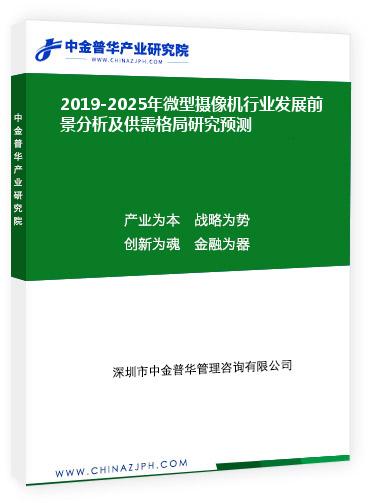 中金普华产业研究院
WWW.CHINAZJPH.COM

中金普华产业研究院

2019-2025年微型摄像机行业发展前景分析及供需格局研究预测

产业为本　战略为势
创新为魂　金融为器

深圳市中金普华管理咨询有限公司

WWW.CHINAZJPH.COM